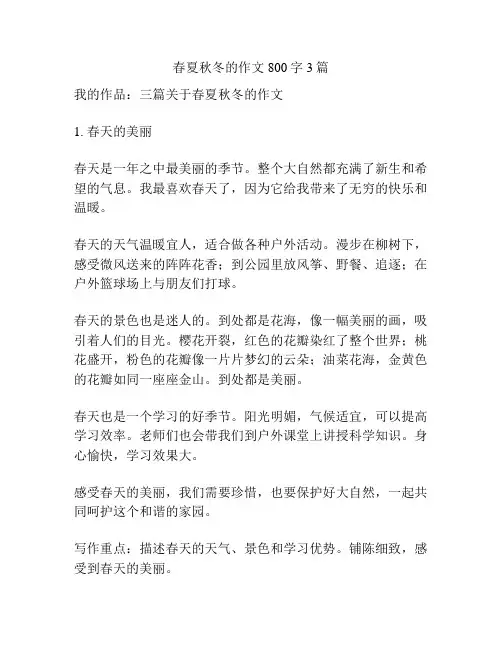 春夏秋冬的作文 800 字 3 篇

我的作品：三篇关于春夏秋冬的作文

1. 春天的美丽

春天是一年之中最美丽的季节。整个大自然都充满了新生和希望的气息。我最喜欢春天了，因为它给我带来了无穷的快乐和温暖。

春天的天气温暖宜人，适合做各种户外活动。漫步在柳树下，感受微风送来的阵阵花香；到公园里放风筝、野餐、追逐；在户外篮球场上与朋友们打球。

春天的景色也是迷人的。到处都是花海，像一幅美丽的画，吸引着人们的目光。樱花开裂，红色的花瓣染红了整个世界；桃花盛开，粉色的花瓣像一片片梦幻的云朵；油菜花海，金黄色的花瓣如同一座座金山。到处都是美丽。

春天也是一个学习的好季节。阳光明媚，气候适宜，可以提高学习效率。老师们也会带我们到户外课堂上讲授科学知识。身心愉快，学习效果大。

感受春天的美丽，我们需要珍惜，也要保护好大自然，一起共同呵护这个和谐的家园。

写作重点：描述春天的天气、景色和学习优势。铺陈细致，感受到春天的美丽。